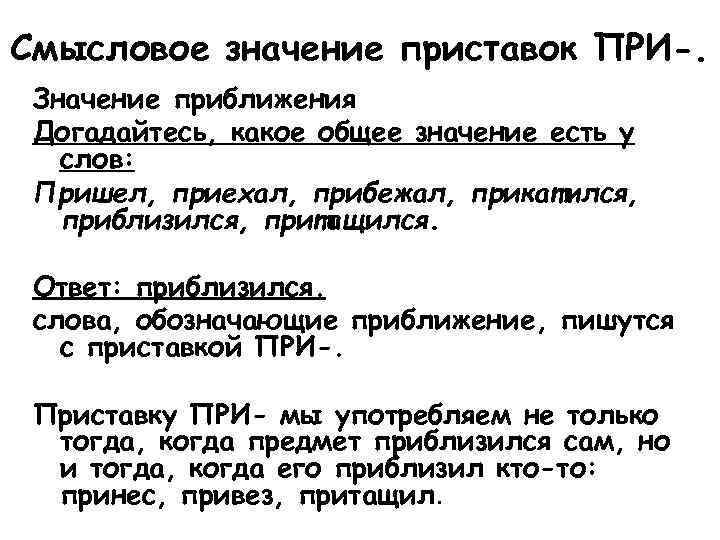 Смысловое значение приставок ПРИ-.

Значение приближения

Догадайтесь, какое общее значение есть у слов:

Пришел, приехал, прибежал, прикатился, приблизился, притащился.

Ответ: приблизился.

слова, обозначающие приближение, пишутся с приставкой ПРИ-.

Приставку ПРИ- мы употребляем не только тогда, когда предмет приблизился сам, но и тогда, когда его приблизил кто-то: принес, привез, притащил.